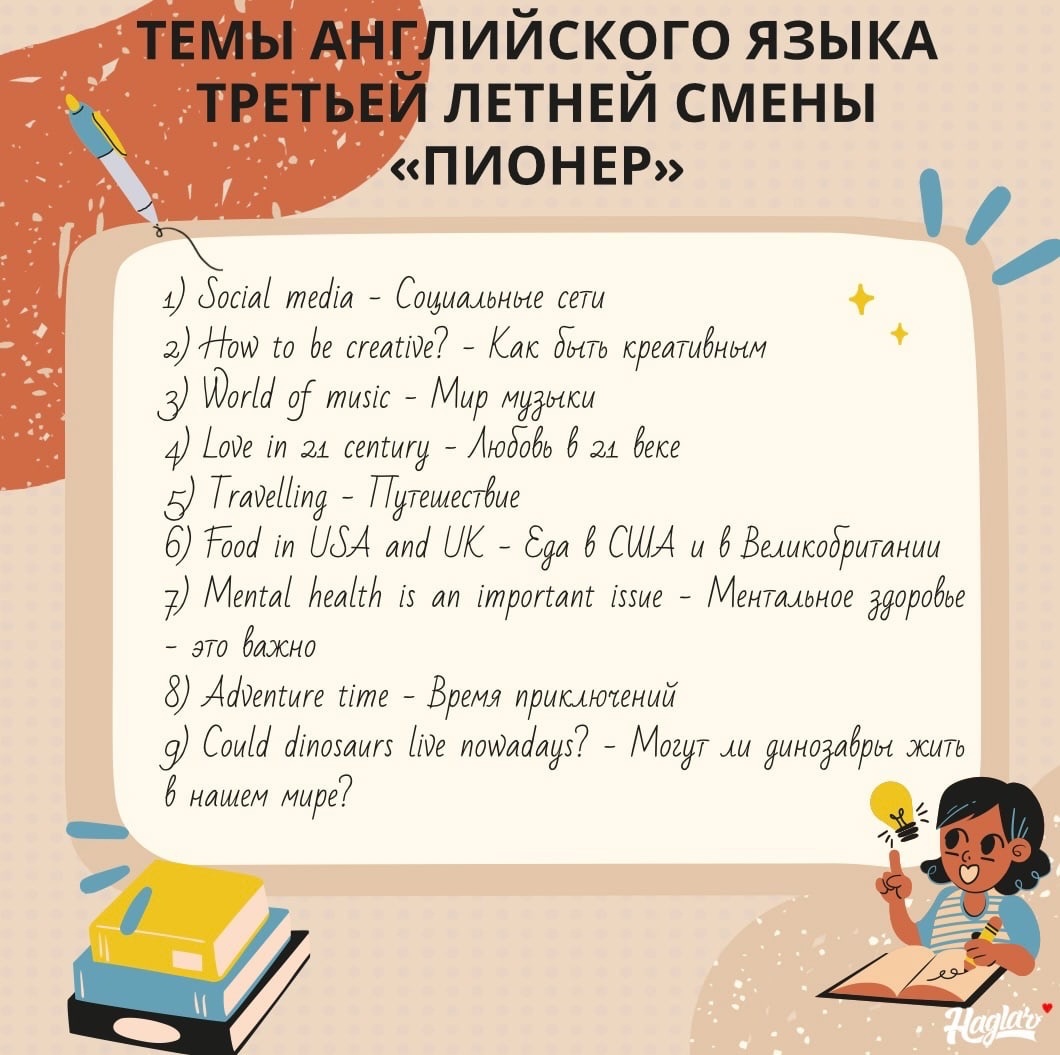 ТЕМЫ АНГЛИЙСКОГО ЯЗЫКА ТРЕТЬЕЙ ЛЕТНЕЙ СМЕНЫ «ПИОНЕР»

1) Social media - Социальные сети
2) How to be creative? - Как быть креативным
3) World of music - Мир музыки
4) Love in 21 century - Любовь в 21 веке
5) Travelling - Путешествие
6) Food in USA and UK - Еда в США и в Великобритании
7) Mental health is an important issue - Ментальное здоровье - это важно
8) Adventure time - Время приключений
9) Could dinosaurs live nowadays? - Могут ли динозавры жить в нашем мире?

Haglar